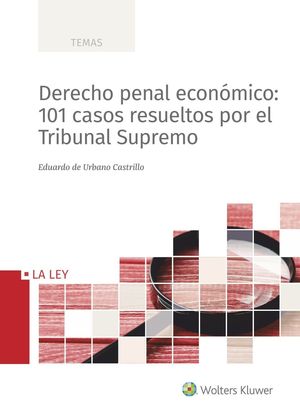 TEMAS

Derecho penal económico: 101 casos resueltos por el Tribunal Supremo

Eduardo de Urbano Castrillo

LA LEY

Wolters Kluwer